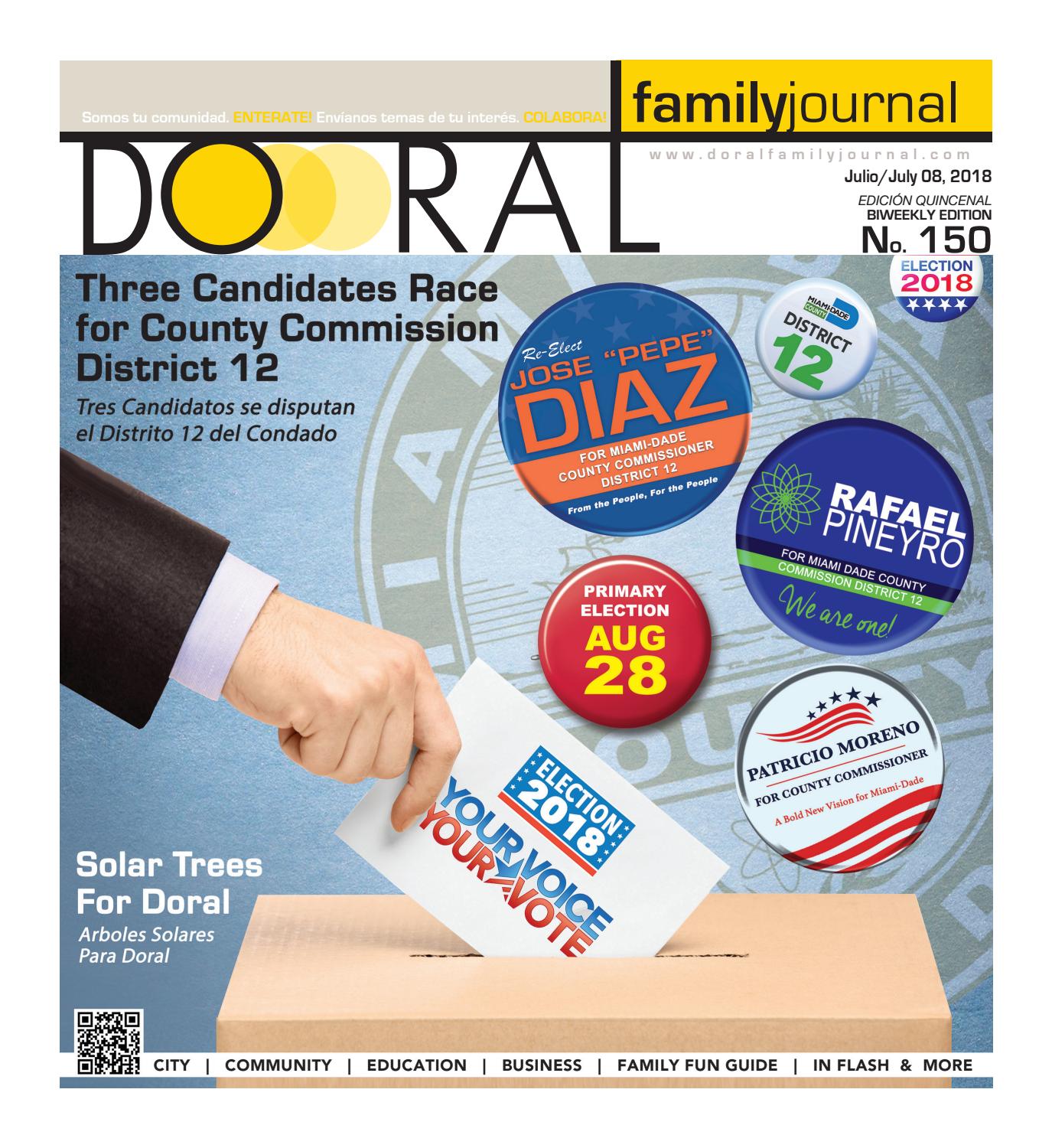 Somos tu comunidad. ENTERATE! Envíanos temas de tu interés. COLABORA!

familyjournal

DORAL

www.doralfamilyjournal.com

Julio/July 08, 2018

EDICIÓN QUINCENAL
BIWEEKLY EDITION

No. 150

ELECTION 2018

Three Candidates Race for County Commission District 12

Tres Candidatos se disputan el Distrito 12 del Condado

Re-Elect
JOSE "PEPE" DIAZ
FOR MIAMI-DADE COUNTY COMMISSIONER DISTRICT 12
From the People, For the People

MIAMI-DADE COUNTY
DISTRICT 12

RAFAEL PINEYRO
FOR MIAMI DADE COUNTY COMMISSION DISTRICT 12
We are one!

PRIMARY ELECTION
AUG 28

PATRICIO MORENO
FOR COUNTY COMMISSIONER
A Bold New Vision for Miami-Dade

ELECTION 2018
YOUR VOICE
YOUR VOTE

Solar Trees For Doral

Arboles Solares Para Doral

CITY | COMMUNITY | EDUCATION | BUSINESS | FAMILY FUN GUIDE | IN FLASH & MORE